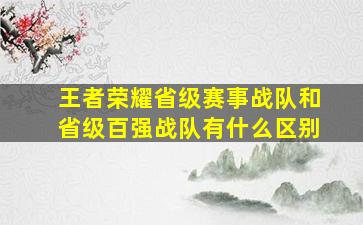 王者荣耀省级赛事战队和省级百强战队有什么区别